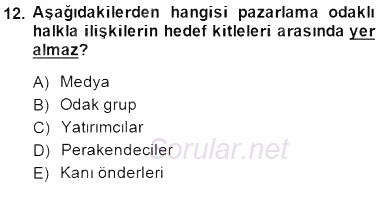 12. Aşağıdakilerden hangisi pazarlama odaklı halkla ilişkilerin hedef kitleleri arasında yer almaz?

A) Medya
B) Odak grup
C) Yatırımcılar
D) Perakendeciler
E) Kanı önderleri

Sorular.net